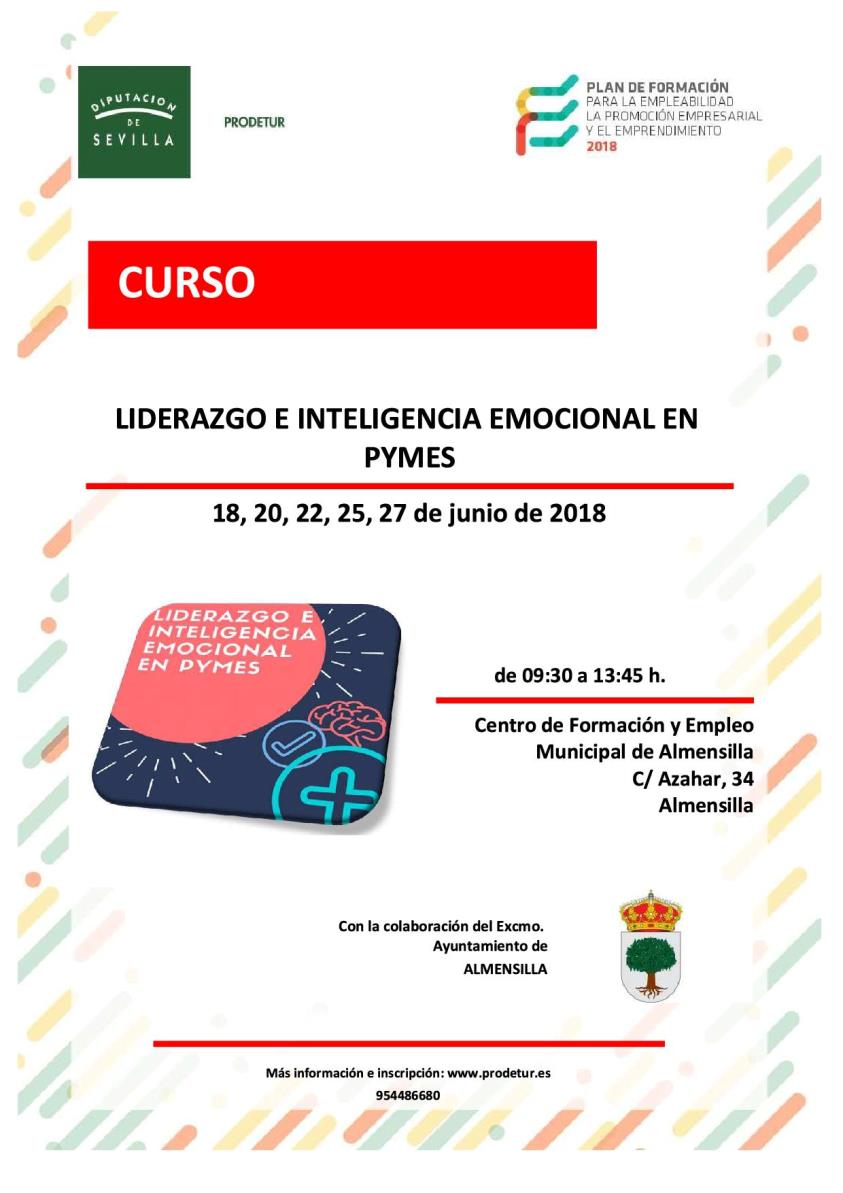 DIPUTACION DE SEVILLA

PRODETUR

PLAN DE FORMACIÓN
PARA LA EMPLEABILIDAD
LA PROMOCIÓN EMPRESARIAL
Y EL EMPRENDIMIENTO
2018

CURSO

LIDERAZGO E INTELIGENCIA EMOCIONAL EN PYMES

18, 20, 22, 25, 27 de junio de 2018

LIDERAZGO E INTELIGENCIA EMOCIONAL EN PYMES

de 09:30 a 13:45 h.

Centro de Formación y Empleo
Municipal de Almensilla
C/ Azahar, 34
Almensilla

Con la colaboración del Excmo.
Ayuntamiento de
ALMENSILLA

Más información e inscripción: www.prodetur.es
954486680